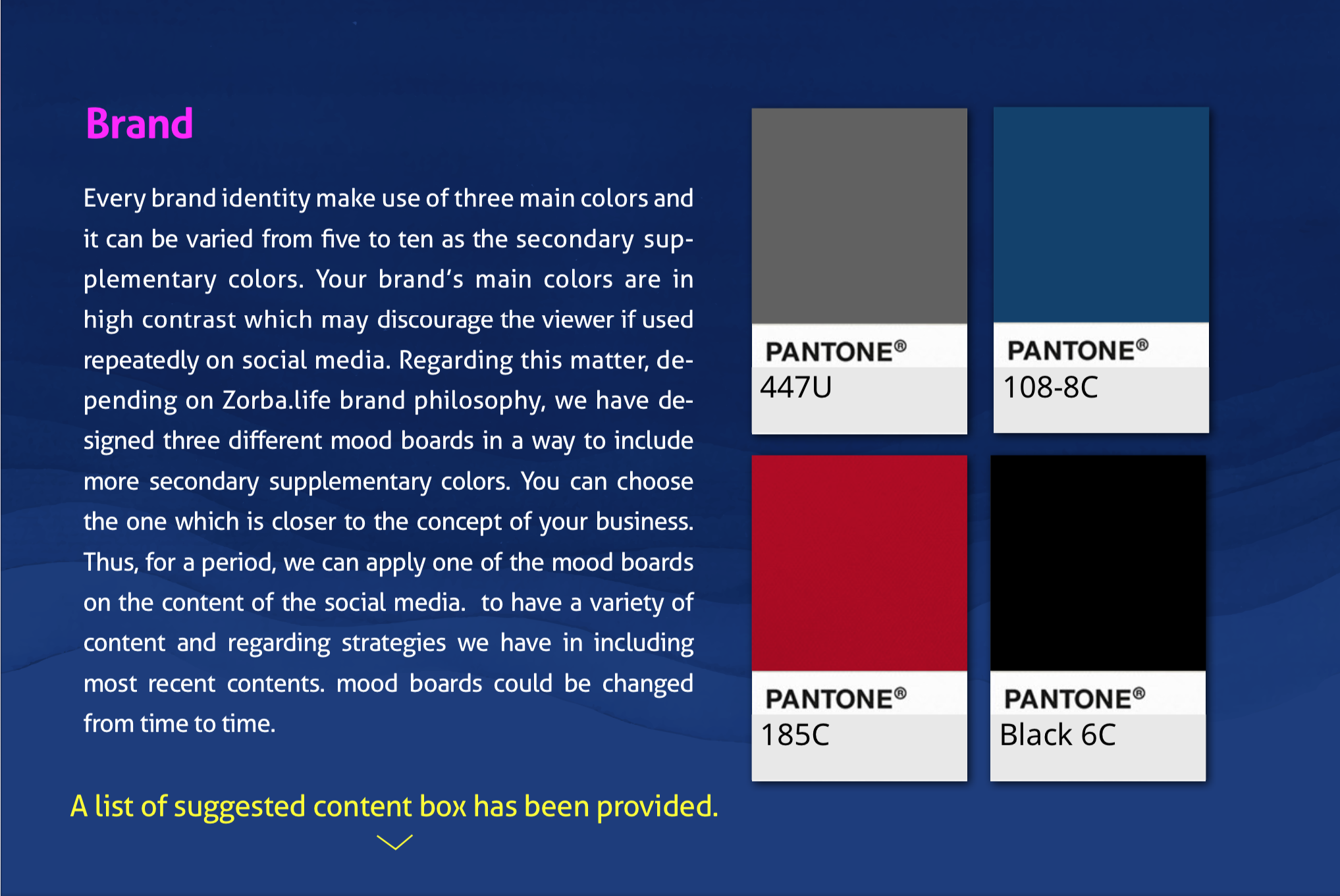 Brand

Every brand identity make use of three main colors and it can be varied from five to ten as the secondary supplementary colors. Your brand's main colors are in high contrast which may discourage the viewer if used repeatedly on social media. Regarding this matter, depending on Zorba.life brand philosophy, we have designed three different mood boards in a way to include more secondary supplementary colors. You can choose the one which is closer to the concept of your business. Thus, for a period, we can apply one of the mood boards on the content of the social media. to have a variety of content and regarding strategies we have in including most recent contents. mood boards could be changed from time to time.

A list of suggested content box has been provided.

PANTONE®
447U

PANTONE®
108-8C

PANTONE®
185C

PANTONE®
Black 6C